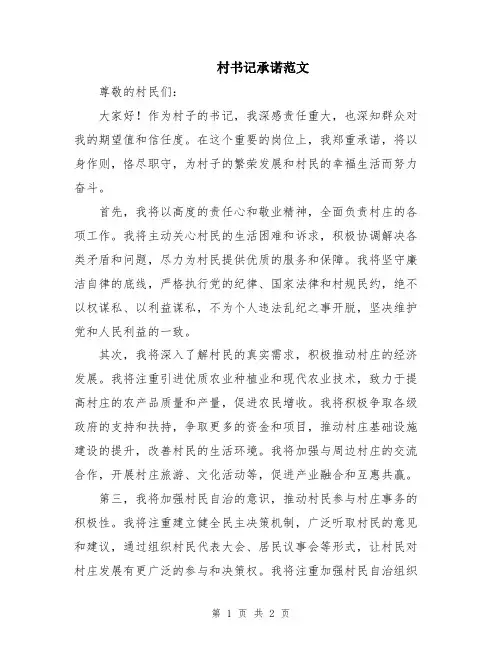 村书记承诺范文

尊敬的村民们：

大家好！作为村子的书记，我深感责任重大，也深知群众对我的期望值和信任度。在这个重要的岗位上，我郑重承诺，将以身作则，恪尽职守，为村子的繁荣发展和村民的幸福生活而努力奋斗。

首先，我将以高度的责任心和敬业精神，全面负责村庄的各项工作。我将主动关心村民的生活困难和诉求，积极协调解决各类矛盾和问题，尽力为村民提供优质的服务和保障。我将坚守廉洁自律的底线，严格执行党的纪律、国家法律和村规民约，绝不以权谋私、以利益谋私，不为个人违法乱纪之事开脱，坚决维护党和人民利益的一致。

其次，我将深入了解村民的真实需求，积极推动村庄的经济发展。我将注重引进优质农业种植业和现代农业技术，致力于提高村庄的农产品质量和产量，促进农民增收。我将积极争取各级政府的支持和扶持，争取更多的资金和项目，推动村庄基础设施建设的提升，改善村民的生活环境。我将加强与周边村庄的交流合作，开展村庄旅游、文化活动等，促进产业融合和互惠共赢。

第三，我将加强村民自治的意识，推动村民参与村庄事务的积极性。我将注重建立健全民主决策机制，广泛听取村民的意见和建议，通过组织村民代表大会、居民议事会等形式，让村民对村庄发展有更广泛的参与和决策权。我将注重加强村民自治组织

第 1 页 共 2 页